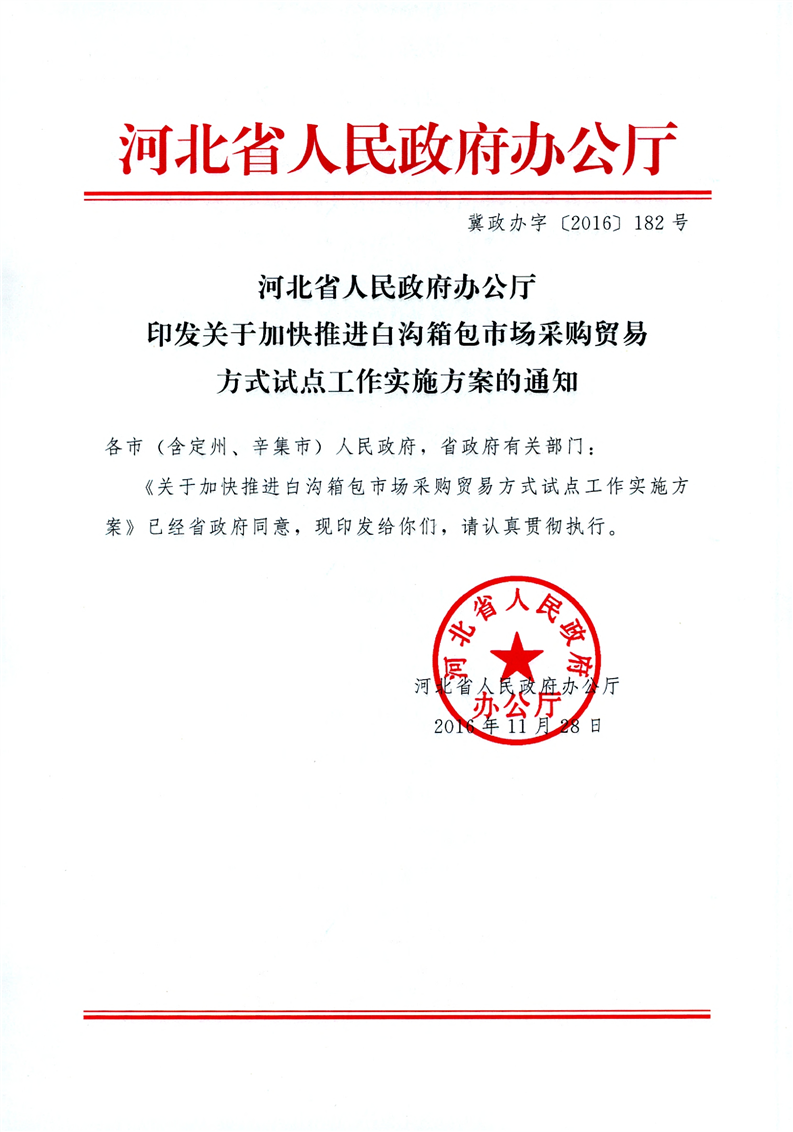 河北省人民政府办公厅

冀政办字〔2016〕182号

河北省人民政府办公厅
印发关于加快推进白沟箱包市场采购贸易
方式试点工作实施方案的通知

各市（含定州、辛集市）人民政府，省政府有关部门：

《关于加快推进白沟箱包市场采购贸易方式试点工作实施方案》已经省政府同意，现印发给你们，请认真贯彻执行。

河北省人民政府办公厅

河北省人民政府办公厅
2016年11月28日